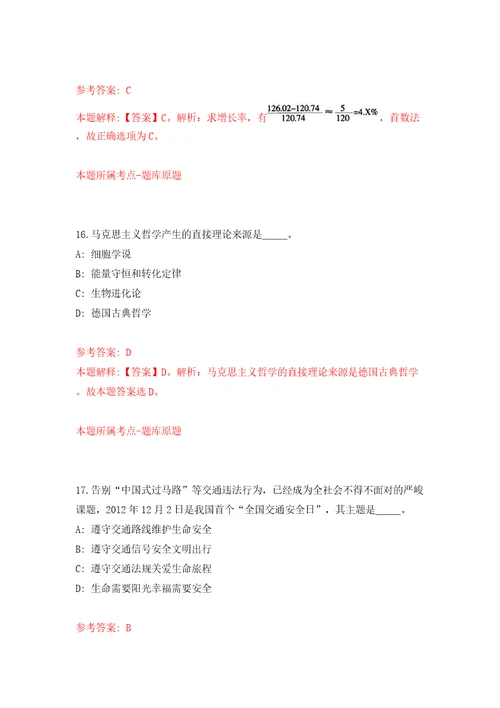 参考答案：C

本题解释：【答案】C。解析：求增长率，有$\frac{126.02-120.74}{120.74}\approx\frac{5}{120}=4.X\%$，首数法，故正确选项为C。

本题所属考点-题库原题

16.马克思主义哲学产生的直接理论来源是_____。

A：细胞学说

B：能量守恒和转化定律

C：生物进化论

D：德国古典哲学

参考答案：D

本题解释：【答案】D。解析：马克思主义哲学的直接理论来源是德国古典哲学。故本题答案选D。

本题所属考点-题库原题

17.告别“中国式过马路”等交通违法行为，已经成为全社会不得不面对的严峻课题，2012年12月2日是我国首个“全国交通安全日”，其主题是_____。

A：遵守交通路线维护生命安全

B：遵守交通信号安全文明出行

C：遵守交通法规关爱生命旅程

D：生命需要阳光幸福需要安全

参考答案：B